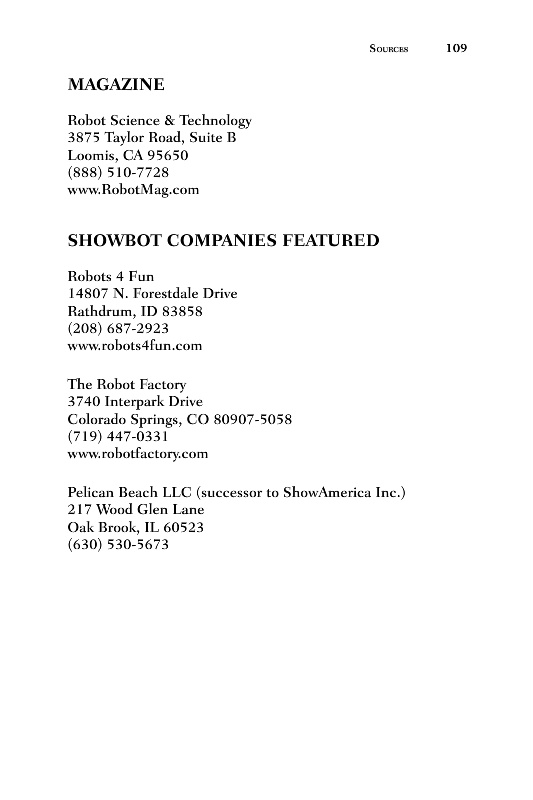 SOURCES 109

MAGAZINE

Robot Science & Technology
3875 Taylor Road, Suite B
Loomis, CA 95650
(888) 510-7728
www.RobotMag.com

SHOWBOT COMPANIES FEATURED

Robots 4 Fun
14807 N. Forestdale Drive
Rathdrum, ID 83858
(208) 687-2923
www.robots4fun.com

The Robot Factory
3740 Interpark Drive
Colorado Springs, CO 80907-5058
(719) 447-0331
www.robotfactory.com

Pelican Beach LLC (successor to ShowAmerica Inc.)
217 Wood Glen Lane
Oak Brook, IL 60523
(630) 530-5673